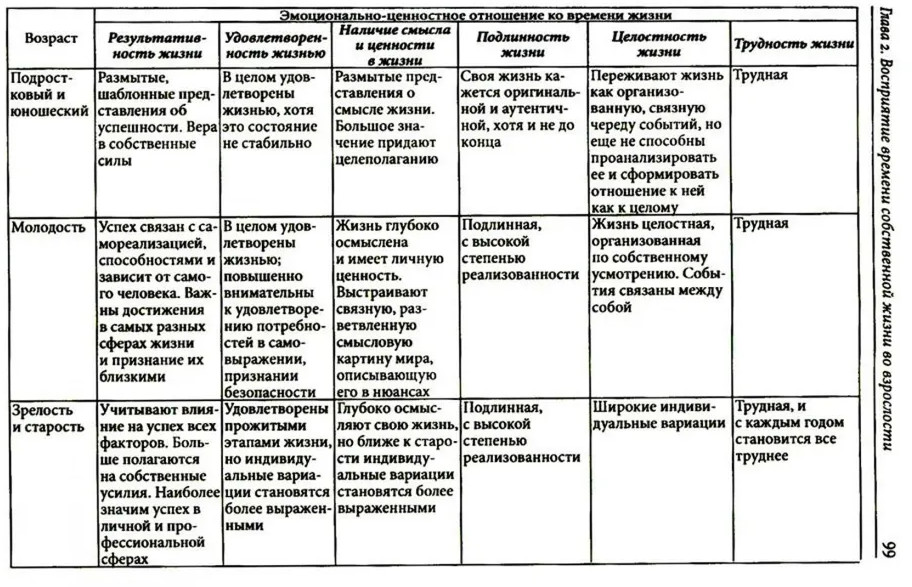 | Возраст | Эмоционально-ценностное отношение ко времени жизни | | | | | |
|---|---|---|---|---|---|---|
| | Результативность жизни | Удовлетворенность жизнью | Наличие смысла и ценности в жизни | Подлинность жизни | Целостность жизни | Трудность жизни |
| Подростковый и юношеский | Размытые, шаблонные представления об успешности. Вера в собственные силы | В целом удовлетворены жизнью, хотя это состояние не стабильно | Размытые представления о смысле жизни. Большое значение придают целеполаганию | Своя жизнь кажется оригинальной и аутентичной, хотя и не до конца | Переживают жизнь как организованную, связную череду событий, но еще не способны проанализировать ее и сформировать отношение к ней как к целому | Трудная |
| Молодость | Успех связан с самореализацией, способностями и зависит от самого человека. Важны достижения в самых разных сферах жизни и признание их близкими | В целом удовлетворены жизнью; повышенно внимательны к удовлетворению потребностей в самовыражении, признании безопасности | Жизнь глубоко осмыслена и имеет личную ценность. Выстраивают связную, разветвленную смысловую картину мира, описывающую его в нюансах | Подлинная, с высокой степенью реализованности | Жизнь целостная, организованная по собственному усмотрению. События связаны между собой | Трудная |
| Зрелость и старость | Учитывают влияние на успех всех факторов. Больше полагаются на собственные усилия. Наиболее значим успех в личной и профессиональной сферах | Удовлетворены прожитыми этапами жизни, но индивидуальные вариации становятся более выраженными | Глубоко осмысляют свою жизнь, но ближе к старости индивидуальные вариации становятся более выраженными | Подлинная, с высокой степенью реализованности | Широкие индивидуальные вариации | Трудная, и с каждым годом становится все труднее |

Глава 2. Восприятие времени собственной жизни во взрослости

99